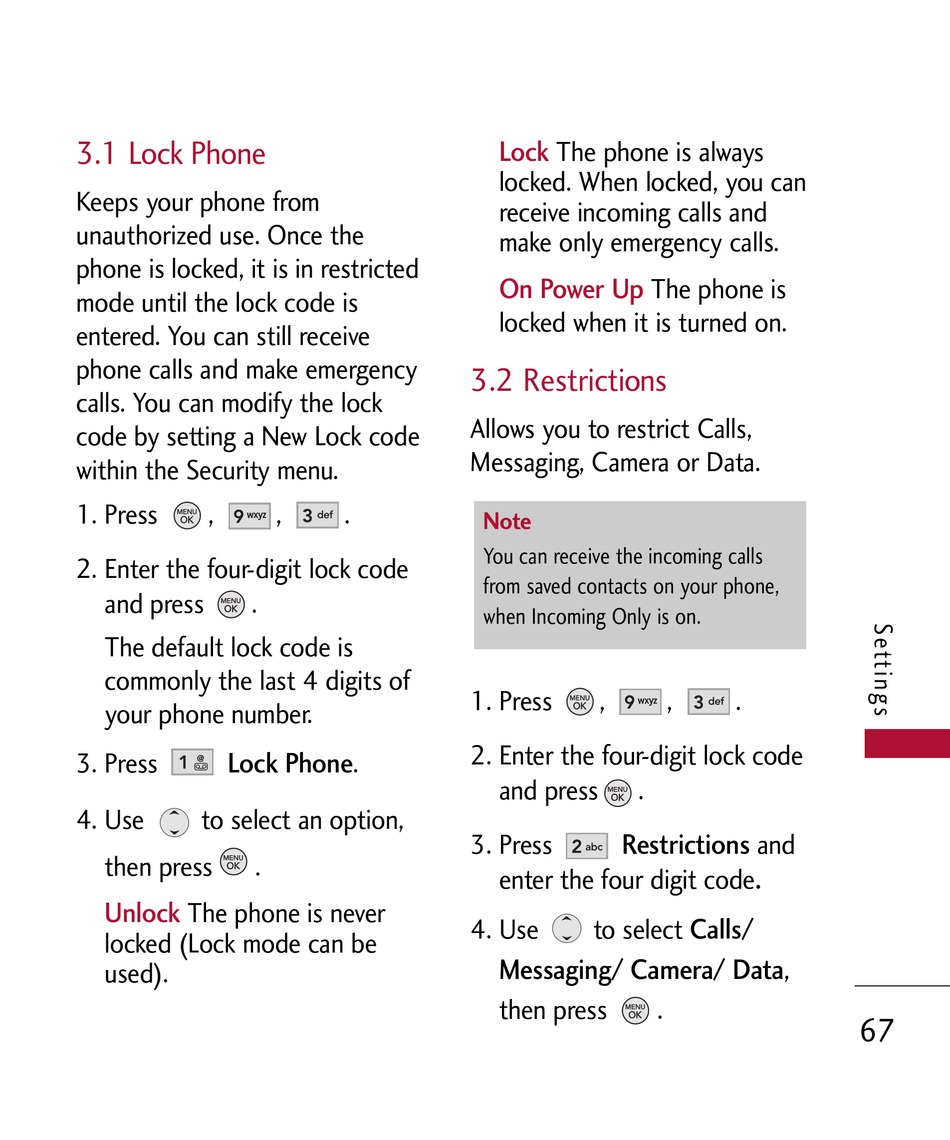 3.1 Lock Phone

Keeps your phone from unauthorized use. Once the phone is locked, it is in restricted mode until the lock code is entered. You can still receive phone calls and make emergency calls. You can modify the lock code by setting a New Lock code within the Security menu.

1. Press MENU OK , 9 wxyz , 3 def .

2. Enter the four-digit lock code and press MENU OK .

The default lock code is commonly the last 4 digits of your phone number.

3. Press 1 Lock Phone.

4. Use to select an option, then press MENU OK .

Unlock The phone is never locked (Lock mode can be used).

Lock The phone is always locked. When locked, you can receive incoming calls and make only emergency calls.

On Power Up The phone is locked when it is turned on.

3.2 Restrictions

Allows you to restrict Calls, Messaging, Camera or Data.

Note
You can receive the incoming calls from saved contacts on your phone, when Incoming Only is on.

1. Press MENU OK , 9 wxyz , 3 def .

2. Enter the four-digit lock code and press MENU OK .

3. Press 2 abc Restrictions and enter the four digit code.

4. Use to select Calls/ Messaging/ Camera/ Data, then press MENU OK .

Settings

67